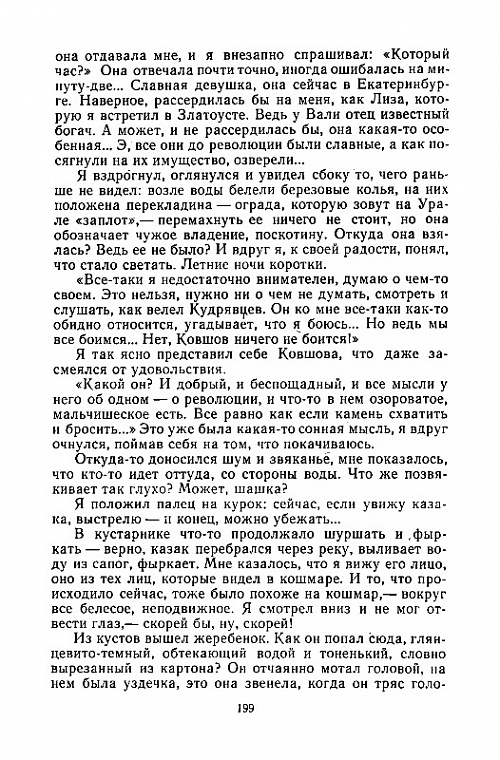 она отдавала мне, и я внезапно спрашивал: «Который час?» Она отвечала почти точно, иногда ошибалась на минуту-две... Славная девушка, она сейчас в Екатеринбурге. Наверное, рассердилась бы на меня, как Лиза, которую я встретил в Златоусте. Ведь у Вали отец известный богач. А может, и не рассердилась бы, она какая-то особенная... Э, все они до революции были славные, а как посягнули на их имущество, озверели...

Я вздрогнул, оглянулся и увидел сбоку то, чего раньше не видел: возле воды белели березовые колья, на них положена перекладина — ограда, которую зовут на Урале «заплот»,— перемахнуть ее ничего не стоит, но она обозначает чужое владение, поскотину. Откуда она взялась? Ведь ее не было? И вдруг я, к своей радости, понял, что стало светать. Летние ночи коротки.

«Все-таки я недостаточно внимателен, думаю о чем-то своем. Это нельзя, нужно ни о чем не думать, смотреть и слушать, как велел Кудрявцев. Он ко мне все-таки как-то обидно относится, угадывает, что я боюсь... Но ведь мы все боимся... Нет, Ковшов ничего не боится!»

Я так ясно представил себе Ковшова, что даже засмеялся от удовольствия.

«Какой он? И добрый, и беспощадный, и все мысли у него об одном — о революции, и что-то в нем озороватое, мальчишеское есть. Все равно как если камень схватить и бросить...» Это уже была какая-то сонная мысль, я вдруг очнулся, поймав себя на том, что покачиваюсь.

Откуда-то доносился шум и звяканье, мне показалось, что кто-то идет оттуда, со стороны воды. Что же позвякивает так глухо? Может, шашка?

Я положил палец на курок: сейчас, если увижу казака, выстрелю — и конец, можно убежать...

В кустарнике что-то продолжало шуршать и фыркать — верно, казак перебрался через реку, выливает воду из сапог, фыркает. Мне казалось, что я вижу его лицо, оно из тех лиц, которые видел в кошмаре. И то, что происходило сейчас, тоже было похоже на кошмар,— вокруг все белесое, неподвижное. Я смотрел вниз и не мог отвести глаз,— скорей бы, ну, скорей!

Из кустов вышел жеребенок. Как он попал сюда, глянцевито-темный, обтекающий водой и тоненький, словно вырезанный из картона? Он отчаянно мотал головой, на нем была уздечка, это она звенела, когда он тряс голо-

199